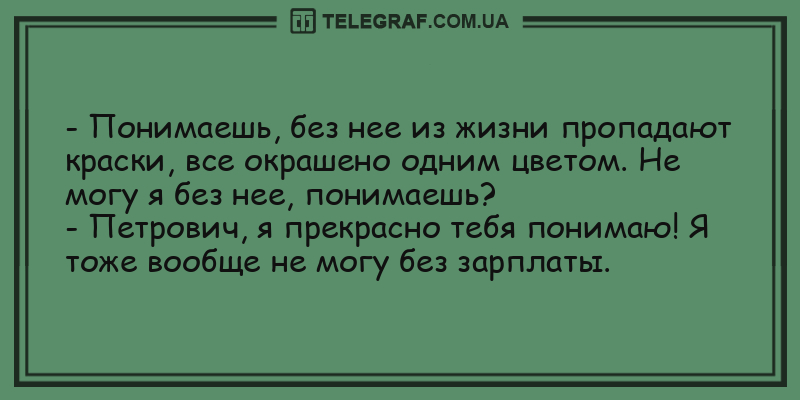 TELEGRAF.COM.UA

- Понимаешь, без нее из жизни пропадают краски, все окрашено одним цветом. Не могу я без нее, понимаешь?
- Петрович, я прекрасно тебя понимаю! Я тоже вообще не могу без зарплаты.